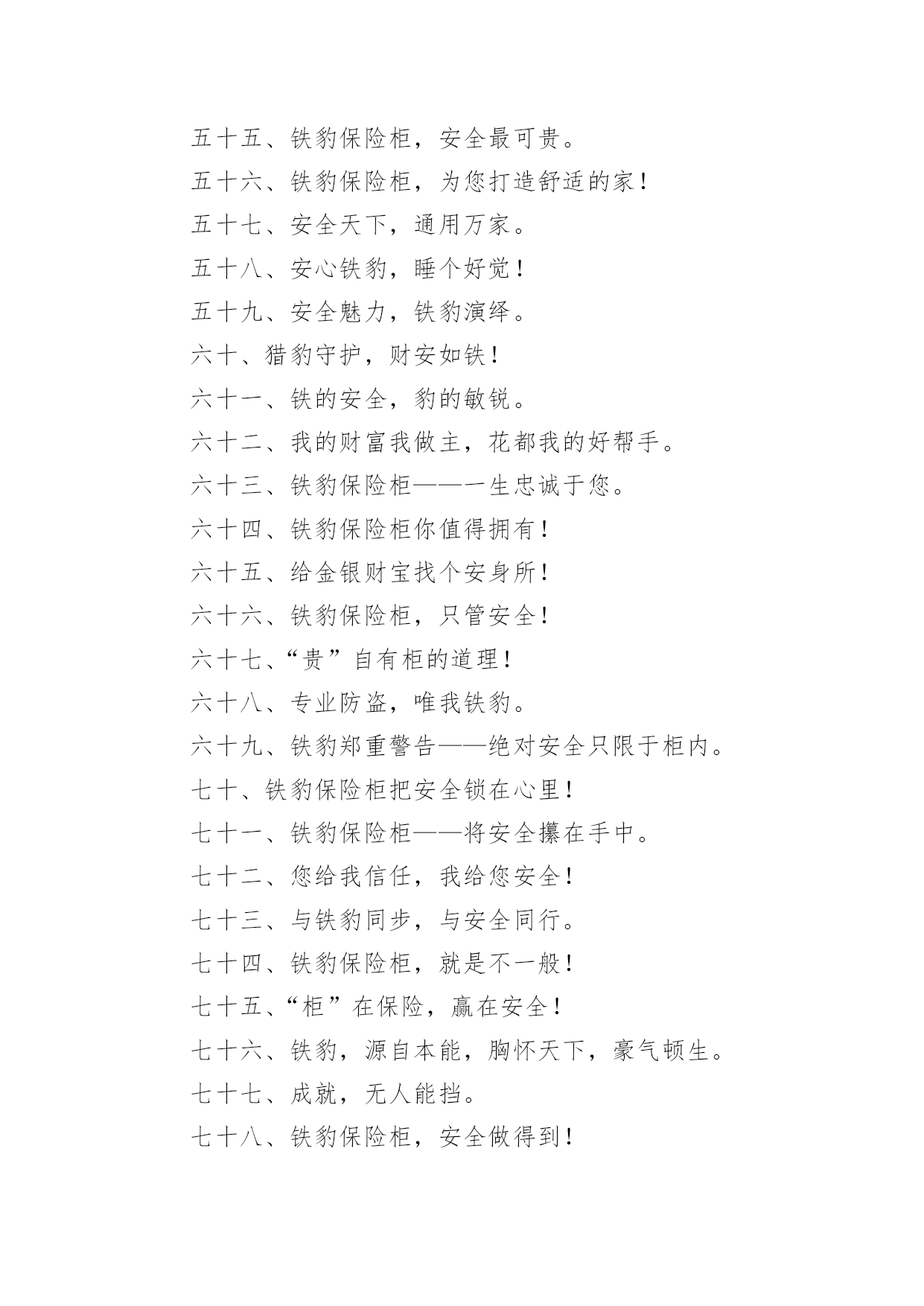 五十五、铁豹保险柜，安全最可贵。

五十六、铁豹保险柜，为您打造舒适的家！

五十七、安全天下，通用万家。

五十八、安心铁豹，睡个好觉！

五十九、安全魅力，铁豹演绎。

六十、猎豹守护，财安如铁！

六十一、铁的安全，豹的敏锐。

六十二、我的财富我做主，花都我的好帮手。

六十三、铁豹保险柜——一生忠诚于您。

六十四、铁豹保险柜你值得拥有！

六十五、给金银财宝找个安身所！

六十六、铁豹保险柜，只管安全！

六十七、“贵”自有柜的道理！

六十八、专业防盗，唯我铁豹。

六十九、铁豹郑重警告——绝对安全只限于柜内。

七十、铁豹保险柜把安全锁在心里！

七十一、铁豹保险柜——将安全攥在手中。

七十二、您给我信任，我给您安全！

七十三、与铁豹同步，与安全同行。

七十四、铁豹保险柜，就是不一般！

七十五、“柜”在保险，赢在安全！

七十六、铁豹，源自本能，胸怀天下，豪气顿生。

七十七、成就，无人能挡。

七十八、铁豹保险柜，安全做得到！